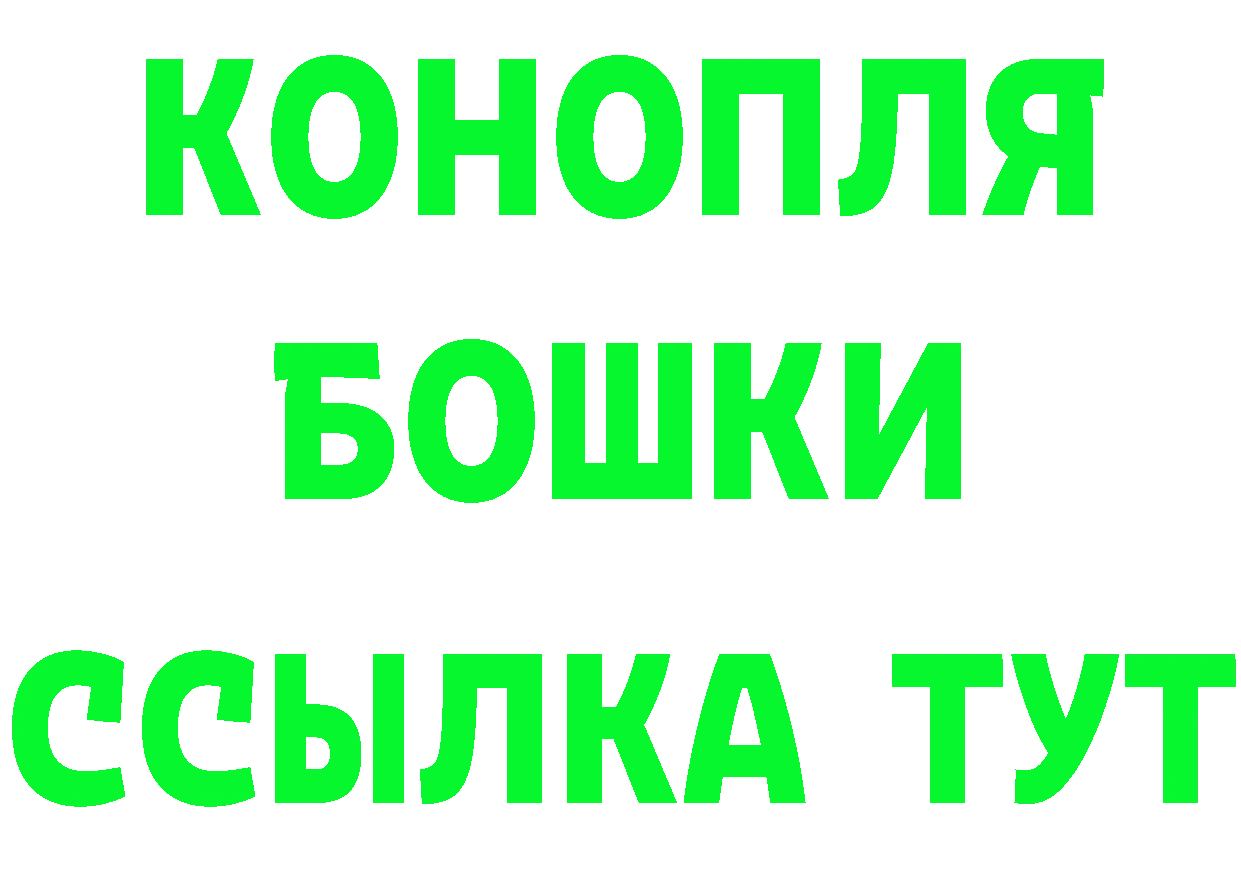 КОНОПЛЯ
БОШКИ
ССЫЛКА ТУТ